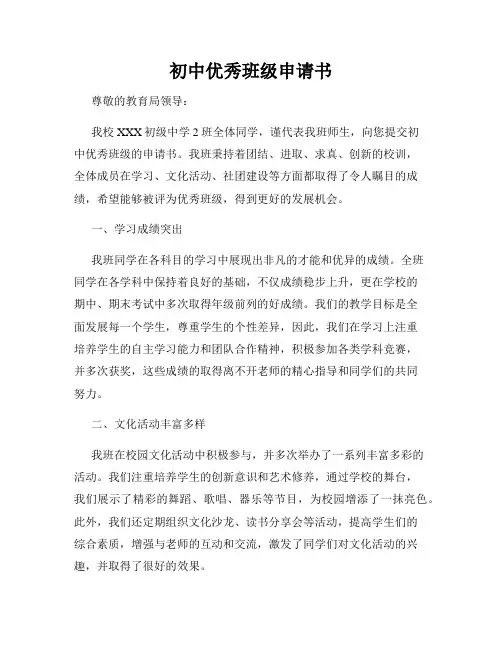 初中优秀班级申请书

尊敬的教育局领导：

我校 XXX 初级中学 2 班全体同学，谨代表我班师生，向您提交初中优秀班级的申请书。我班秉持着团结、进取、求真、创新的校训，全体成员在学习、文化活动、社团建设等方面都取得了令人瞩目的成绩，希望能够被评为优秀班级，得到更好的发展机会。

一、学习成绩突出

我班同学在各科目的学习中展现出非凡的才能和优异的成绩。全班同学在各学科中保持着良好的基础，不仅成绩稳步上升，更在学校的期中、期末考试中多次取得年级前列的好成绩。我们的教学目标是全面发展每一个学生，尊重学生的个性差异，因此，我们在学习上注重培养学生的自主学习能力和团队合作精神，积极参加各类学科竞赛，并多次获奖，这些成绩的取得离不开老师的精心指导和同学们的共同努力。

二、文化活动丰富多样

我班在校园文化活动中积极参与，并多次举办了一系列丰富多彩的活动。我们注重培养学生的创新意识和艺术修养，通过学校的舞台，我们展示了精彩的舞蹈、歌唱、器乐等节目，为校园增添了一抹亮色。此外，我们还定期组织文化沙龙、读书分享会等活动，提高学生们的综合素质，增强与老师的互动和交流，激发了同学们对文化活动的兴趣，并取得了很好的效果。